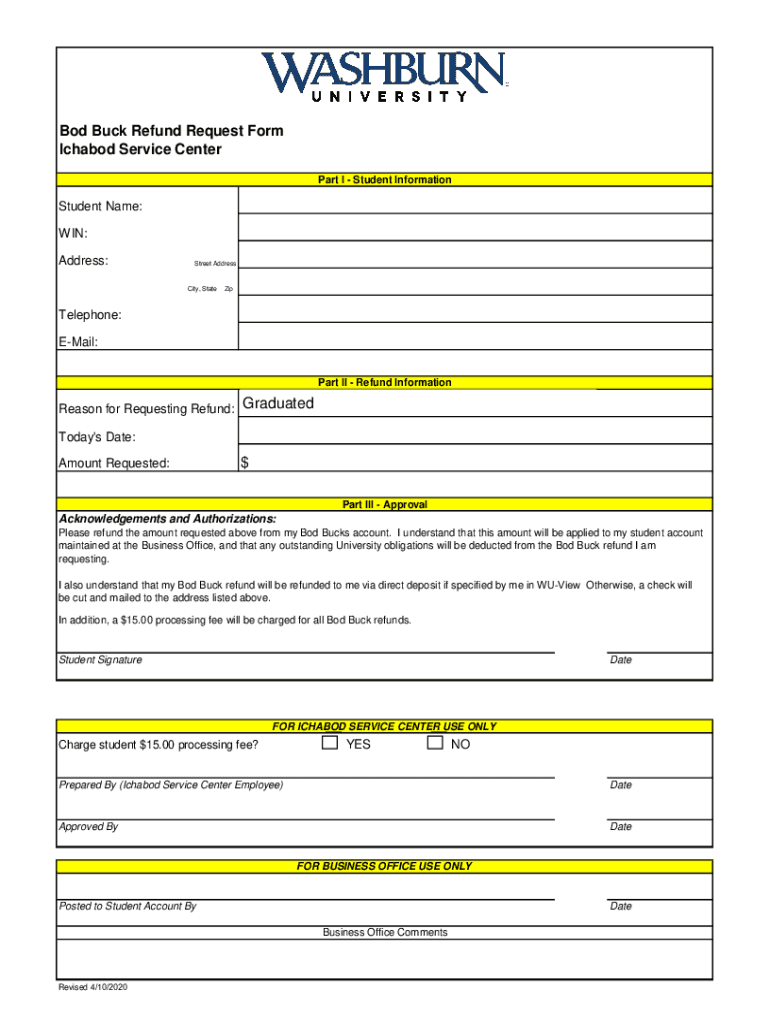 WASHBURN
UNIVERSITY

Bod Buck Refund Request Form
Ichabod Service Center

Part I - Student Information

Student Name:
WIN:
Address: Street Address
City, State Zip
Telephone:
E-Mail:

Part II - Refund Information

Reason for Requesting Refund: Graduated
Today's Date:
Amount Requested: $

Part III - Approval

Acknowledgements and Authorizations:
Please refund the amount requested above from my Bod Bucks account. I understand that this amount will be applied to my student account maintained at the Business Office, and that any outstanding University obligations will be deducted from the Bod Buck refund I am requesting.

I also understand that my Bod Buck refund will be refunded to me via direct deposit if specified by me in WU-View Otherwise, a check will be cut and mailed to the address listed above.

In addition, a $15.00 processing fee will be charged for all Bod Buck refunds.

Student Signature Date

FOR ICHABOD SERVICE CENTER USE ONLY

Charge student $15.00 processing fee? YES NO

Prepared By (Ichabod Service Center Employee) Date

Approved By Date

FOR BUSINESS OFFICE USE ONLY

Posted to Student Account By Date

Business Office Comments

Revised 4/10/2020